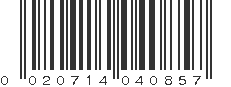 0 020714 040857